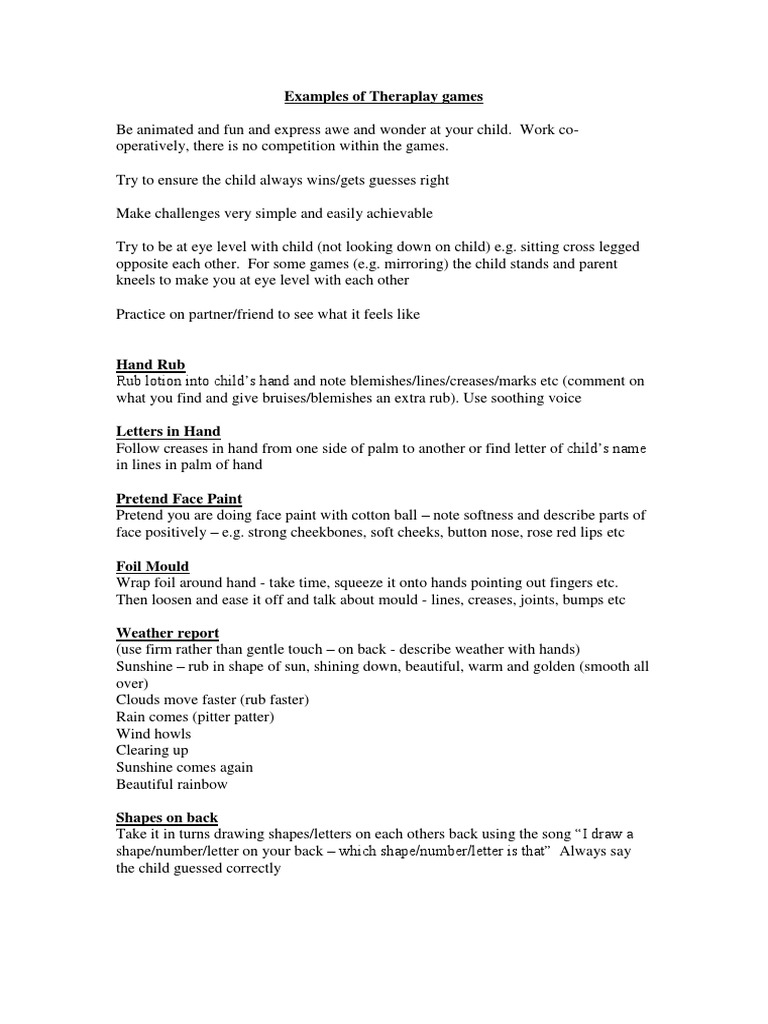 Examples of Theraplay games

Be animated and fun and express awe and wonder at your child. Work co-operatively, there is no competition within the games.

Try to ensure the child always wins/gets guesses right

Make challenges very simple and easily achievable

Try to be at eye level with child (not looking down on child) e.g. sitting cross legged opposite each other. For some games (e.g. mirroring) the child stands and parent kneels to make you at eye level with each other

Practice on partner/friend to see what it feels like

Hand Rub
Rub lotion into child's hand and note blemishes/lines/creases/marks etc (comment on what you find and give bruises/blemishes an extra rub). Use soothing voice

Letters in Hand
Follow creases in hand from one side of palm to another or find letter of child's name in lines in palm of hand

Pretend Face Paint
Pretend you are doing face paint with cotton ball – note softness and describe parts of face positively – e.g. strong cheekbones, soft cheeks, button nose, rose red lips etc

Foil Mould
Wrap foil around hand - take time, squeeze it onto hands pointing out fingers etc. Then loosen and ease it off and talk about mould - lines, creases, joints, bumps etc

Weather report
(use firm rather than gentle touch – on back - describe weather with hands)
Sunshine – rub in shape of sun, shining down, beautiful, warm and golden (smooth all over)
Clouds move faster (rub faster)
Rain comes (pitter patter)
Wind howls
Clearing up
Sunshine comes again
Beautiful rainbow

Shapes on back
Take it in turns drawing shapes/letters on each others back using the song "I draw a shape/number/letter on your back – which shape/number/letter is that" Always say the child guessed correctly